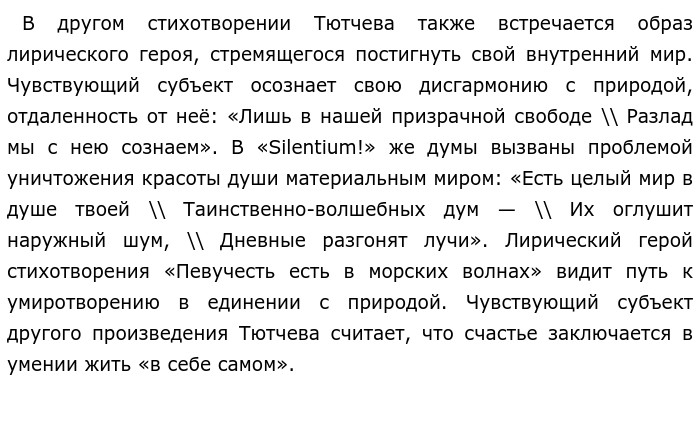 В другом стихотворении Тютчева также встречается образ лирического героя, стремящегося постигнуть свой внутренний мир. Чувствующий субъект осознает свою дисгармонию с природой, отдаленность от неё: «Лишь в нашей призрачной свободе \\ Разлад мы с нею сознаем». В «Silentium!» же думы вызваны проблемой уничтожения красоты души материальным миром: «Есть целый мир в душе твоей \\ Таинственно-волшебных дум — \\ Их оглушит наружный шум, \\ Дневные разгонят лучи». Лирический герой стихотворения «Певучесть есть в морских волнах» видит путь к умиротворению в единении с природой. Чувствующий субъект другого произведения Тютчева считает, что счастье заключается в умении жить «в себе самом».